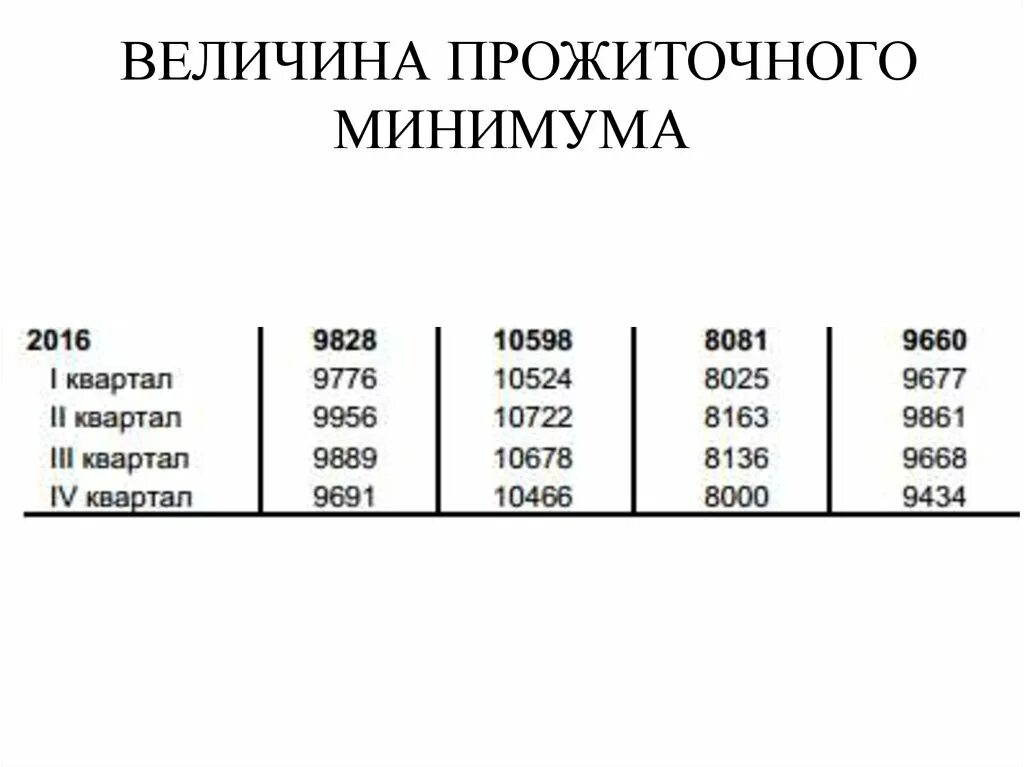 ВЕЛИЧИНА ПРОЖИТОЧНОГО МИНИМУМА

| 2016 | 9828 | 10598 | 8081 | 9660 |
|---|---|---|---|---|
| I квартал | 9776 | 10524 | 8025 | 9677 |
| II квартал | 9956 | 10722 | 8163 | 9861 |
| III квартал | 9889 | 10678 | 8136 | 9668 |
| IV квартал | 9691 | 10466 | 8000 | 9434 |